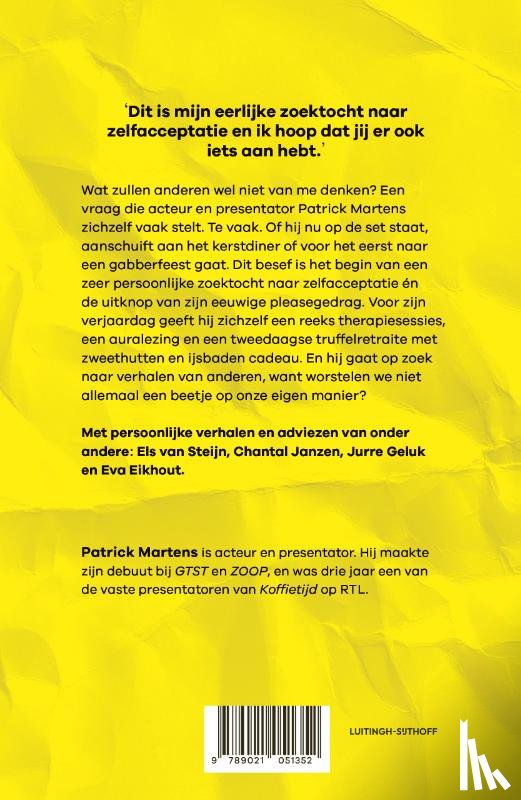 'Dit is mijn eerlijke zoektocht naar zelfacceptatie en ik hoop dat jij er ook iets aan hebt.'

Wat zullen anderen wel niet van me denken? Een vraag die acteur en presentator Patrick Martens zichzelf vaak stelt. Te vaak. Of hij nu op de set staat, aanschuift aan het kerstdiner of voor het eerst naar een gabberfeest gaat. Dit besef is het begin van een zeer persoonlijke zoektocht naar zelfacceptatie én de uitknop van zijn eeuwige pleasegedrag. Voor zijn verjaardag geeft hij zichzelf een reeks therapiesessies, een auralezing en een tweedaagse truffelretraite met zweethutten en ijsbaden cadeau. En hij gaat op zoek naar verhalen van anderen, want worstelen we niet allemaal een beetje op onze eigen manier?

Met persoonlijke verhalen en adviezen van onder andere: Els van Steijn, Chantal Janzen, Jurre Geluk en Eva Eikhout.

Patrick Martens is acteur en presentator. Hij maakte zijn debuut bij GTST en ZOOP, en was drie jaar een van de vaste presentatoren van Koffietijd op RTL.

9 789021 051352

LUITINGH-SIJTHOFF